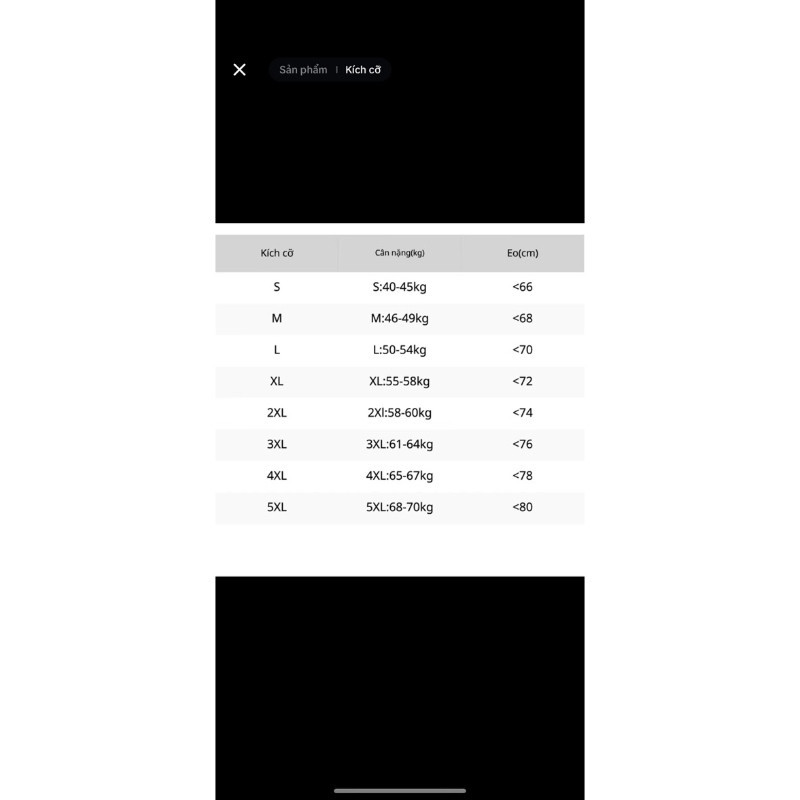 Sản phẩm | Kích cỡ

| Kích cỡ | Cân nặng(kg) | Eo(cm) |
|---|---|---|
| S | S:40-45kg | <66 |
| M | M:46-49kg | <68 |
| L | L:50-54kg | <70 |
| XL | XL:55-58kg | <72 |
| 2XL | 2Xl:58-60kg | <74 |
| 3XL | 3XL:61-64kg | <76 |
| 4XL | 4XL:65-67kg | <78 |
| 5XL | 5XL:68-70kg | <80 |